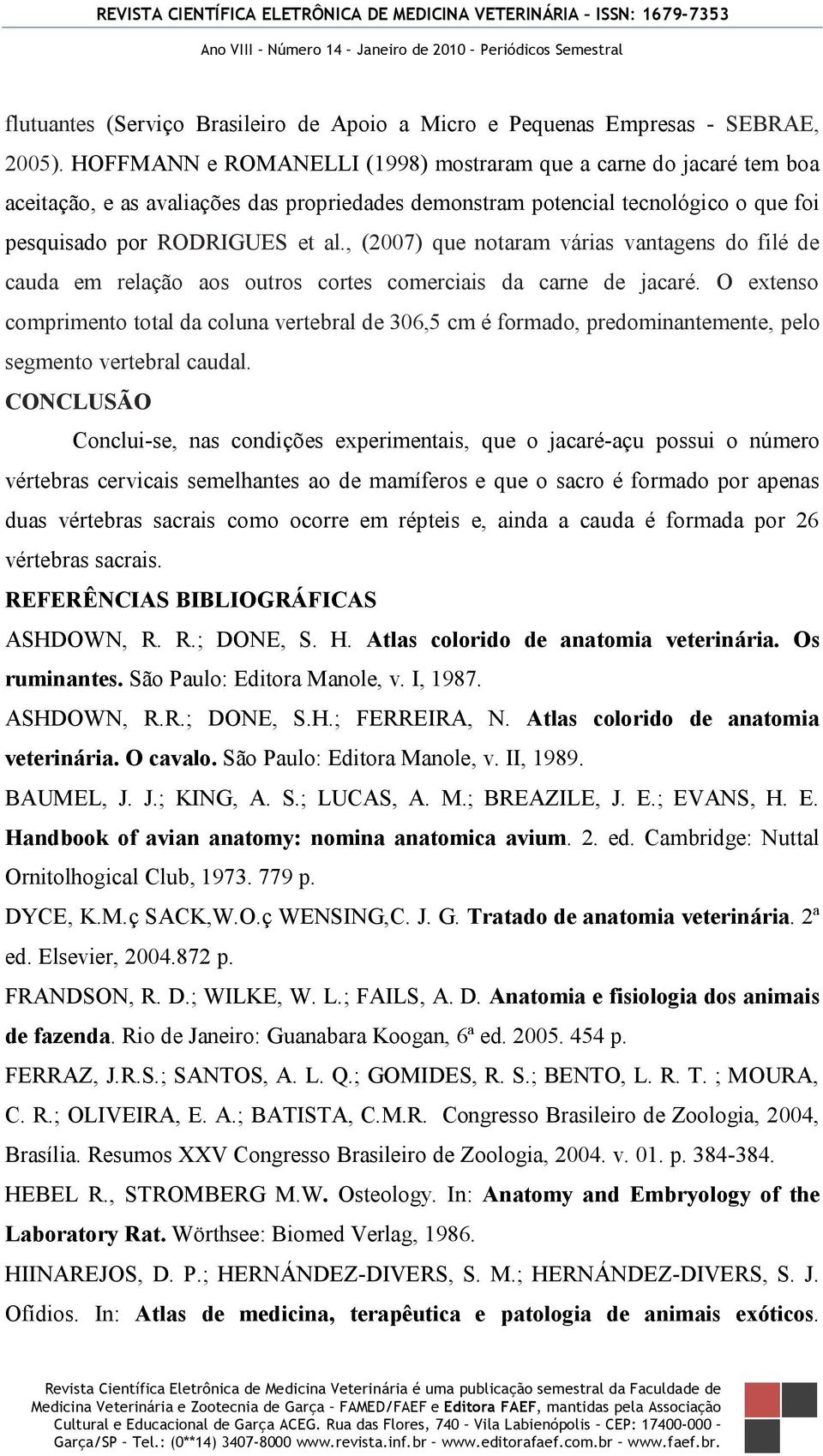 REVISTA CIENTÍFICA ELETRÔNICA DE MEDICINA VETERINÁRIA – ISSN: 1679-7353

Ano VIII – Número 14 – Janeiro de 2010 – Periódicos Semestral

flutuantes (Serviço Brasileiro de Apoio a Micro e Pequenas Empresas - SEBRAE, 2005). HOFFMANN e ROMANELLI (1998) mostraram que a carne do jacaré tem boa aceitação, e as avaliações das propriedades demonstram potencial tecnológico o que foi pesquisado por RODRIGUES et al., (2007) que notaram várias vantagens do filé de cauda em relação aos outros cortes comerciais da carne de jacaré. O extenso comprimento total da coluna vertebral de 306,5 cm é formado, predominantemente, pelo segmento vertebral caudal.

CONCLUSÃO

Conclui-se, nas condições experimentais, que o jacaré-açu possui o número vértebras cervicais semelhantes ao de mamíferos e que o sacro é formado por apenas duas vértebras sacrais como ocorre em répteis e, ainda a cauda é formada por 26 vértebras sacrais.

REFERÊNCIAS BIBLIOGRÁFICAS

ASHDOWN, R. R.; DONE, S. H. Atlas colorido de anatomia veterinária. Os ruminantes. São Paulo: Editora Manole, v. I, 1987.

ASHDOWN, R.R.; DONE, S.H.; FERREIRA, N. Atlas colorido de anatomia veterinária. O cavalo. São Paulo: Editora Manole, v. II, 1989.

BAUMEL, J. J.; KING, A. S.; LUCAS, A. M.; BREAZILE, J. E.; EVANS, H. E. Handbook of avian anatomy: nomina anatomica avium. 2. ed. Cambridge: Nuttal Ornitolhogical Club, 1973. 779 p.

DYCE, K.M.ç SACK,W.O.ç WENSING,C. J. G. Tratado de anatomia veterinária. 2ª ed. Elsevier, 2004.872 p.

FRANDSON, R. D.; WILKE, W. L.; FAILS, A. D. Anatomia e fisiologia dos animais de fazenda. Rio de Janeiro: Guanabara Koogan, 6ª ed. 2005. 454 p.

FERRAZ, J.R.S.; SANTOS, A. L. Q.; GOMIDES, R. S.; BENTO, L. R. T. ; MOURA, C. R.; OLIVEIRA, E. A.; BATISTA, C.M.R. Congresso Brasileiro de Zoologia, 2004, Brasília. Resumos XXV Congresso Brasileiro de Zoologia, 2004. v. 01. p. 384-384.

HEBEL R., STROMBERG M.W. Osteology. In: Anatomy and Embryology of the Laboratory Rat. Wörthsee: Biomed Verlag, 1986.

HIINAREJOS, D. P.; HERNÁNDEZ-DIVERS, S. M.; HERNÁNDEZ-DIVERS, S. J. Ofídios. In: Atlas de medicina, terapêutica e patologia de animais exóticos.

Revista Científica Eletrônica de Medicina Veterinária é uma publicação semestral da Faculdade de Medicina Veterinária e Zootecnia de Garça – FAMED/FAEF e Editora FAEF, mantidas pela Associação Cultural e Educacional de Garça ACEG. Rua das Flores, 740 – Vila Labienópolis – CEP: 17400-000 – Garça/SP – Tel.: (0**14) 3407-8000 www.revista.inf.br – www.editorafaef.com.br – www.faef.br.